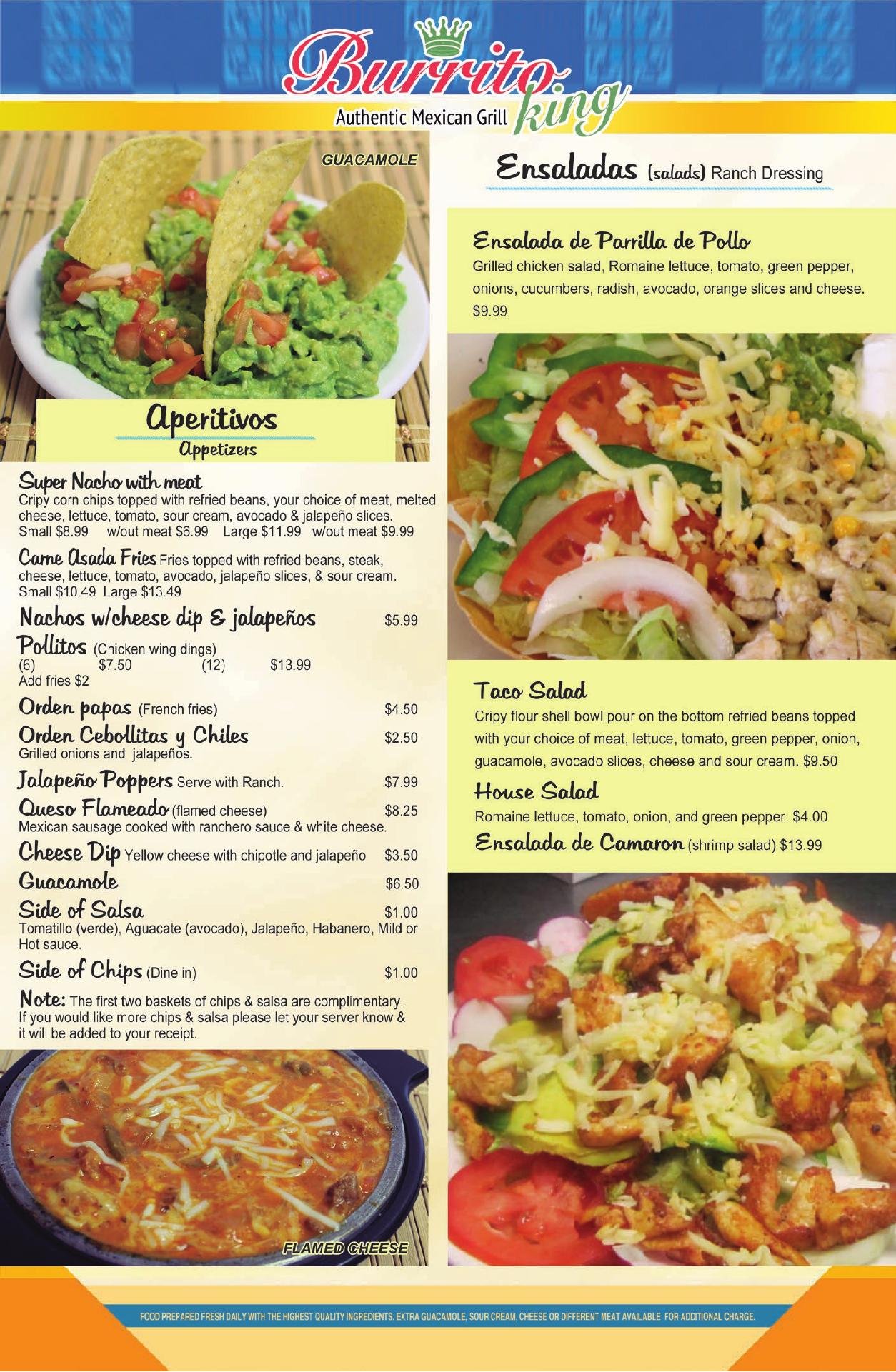 Burrito king
Authentic Mexican Grill

GUACAMOLE

Aperitivos
Appetizers

Super Nacho with meat
Cripy corn chips topped with refried beans, your choice of meat, melted cheese, lettuce, tomato, sour cream, avocado & jalapeño slices.
Small $8.99 w/out meat $6.99 Large $11.99 w/out meat $9.99

Carne Asada Fries Fries topped with refried beans, steak, cheese, lettuce, tomato, avocado, jalapeño slices, & sour cream.
Small $10.49 Large $13.49

Nachos w/cheese dip & jalapeños $5.99

Pollitos (Chicken wing dings)
(6) $7.50 (12) $13.99
Add fries $2

Orden papas (French fries) $4.50

Orden Cebollitas y Chiles $2.50
Grilled onions and jalapeños.

Jalapeño Poppers Serve with Ranch. $7.99

Queso Flameado (flamed cheese) $8.25
Mexican sausage cooked with ranchero sauce & white cheese.

Cheese Dip Yellow cheese with chipotle and jalapeño $3.50

Guacamole $6.50

Side of Salsa $1.00
Tomatillo (verde), Aguacate (avocado), Jalapeño, Habanero, Mild or Hot sauce.

Side of Chips (Dine in) $1.00

Note: The first two baskets of chips & salsa are complimentary. If you would like more chips & salsa please let your server know & it will be added to your receipt.

FLAMED CHEESE

Ensaladas (salads) Ranch Dressing

Ensalada de Parrilla de Pollo
Grilled chicken salad, Romaine lettuce, tomato, green pepper, onions, cucumbers, radish, avocado, orange slices and cheese. $9.99

Taco Salad
Cripy flour shell bowl pour on the bottom refried beans topped with your choice of meat, lettuce, tomato, green pepper, onion, guacamole, avocado slices, cheese and sour cream. $9.50

House Salad
Romaine lettuce, tomato, onion, and green pepper. $4.00

Ensalada de Camaron (shrimp salad) $13.99

FOOD PREPARED FRESH DAILY WITH THE HIGHEST QUALITY INGREDIENTS. EXTRA GUACAMOLE, SOUR CREAM, CHEESE OR DIFFERENT MEAT AVAILABLE FOR ADDITIONAL CHARGE.